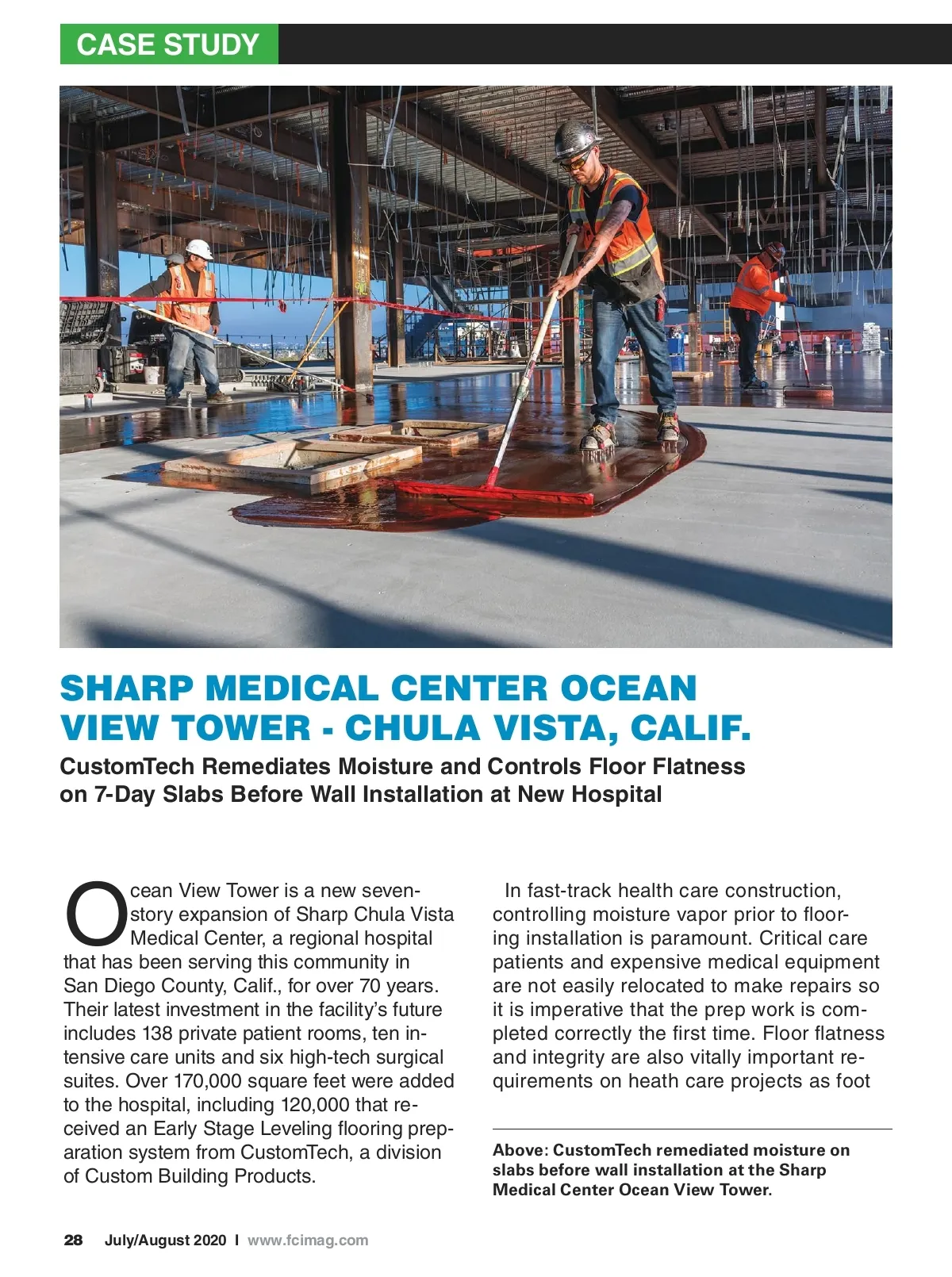 CASE STUDY

SHARP MEDICAL CENTER OCEAN VIEW TOWER - CHULA VISTA, CALIF.

CustomTech Remediates Moisture and Controls Floor Flatness on 7-Day Slabs Before Wall Installation at New Hospital

Ocean View Tower is a new seven-story expansion of Sharp Chula Vista Medical Center, a regional hospital that has been serving this community in San Diego County, Calif., for over 70 years. Their latest investment in the facility's future includes 138 private patient rooms, ten intensive care units and six high-tech surgical suites. Over 170,000 square feet were added to the hospital, including 120,000 that received an Early Stage Leveling flooring preparation system from CustomTech, a division of Custom Building Products.

In fast-track health care construction, controlling moisture vapor prior to flooring installation is paramount. Critical care patients and expensive medical equipment are not easily relocated to make repairs so it is imperative that the prep work is completed correctly the first time. Floor flatness and integrity are also vitally important requirements on heath care projects as foot

Above: CustomTech remediated moisture on slabs before wall installation at the Sharp Medical Center Ocean View Tower.

28 July/August 2020 I www.fcimag.com